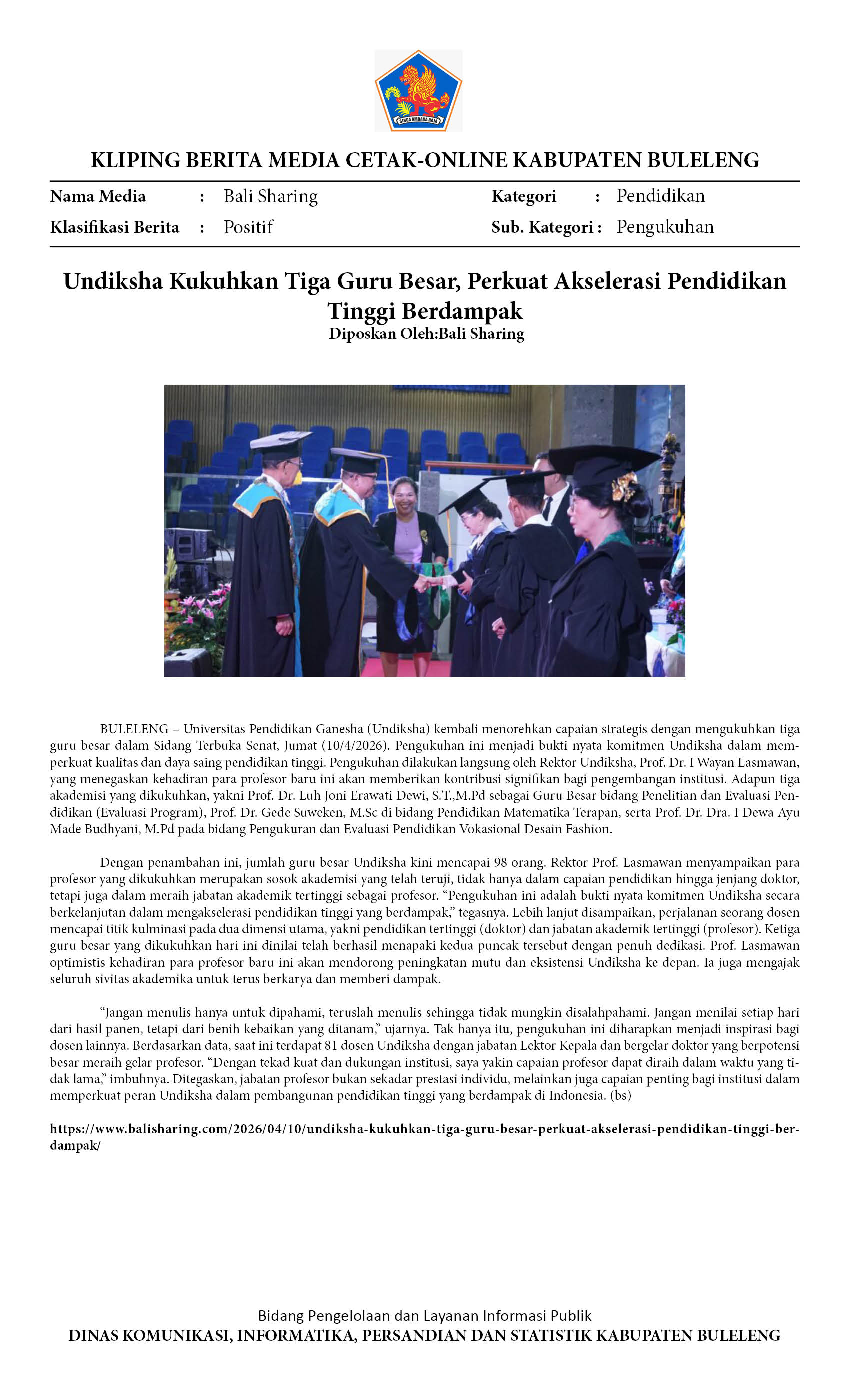 SINGA AMBARA RAJA

KLIPING BERITA MEDIA CETAK-ONLINE KABUPATEN BULELENG

Nama Media : Bali Sharing
Klasifikasi Berita : Positif

Kategori : Pendidikan
Sub. Kategori : Pengukuhan

Undiksha Kukuhkan Tiga Guru Besar, Perkuat Akselerasi Pendidikan Tinggi Berdampak
Diposkan Oleh:Bali Sharing

BULELENG – Universitas Pendidikan Ganesha (Undiksha) kembali menorehkan capaian strategis dengan mengukuhkan tiga guru besar dalam Sidang Terbuka Senat, Jumat (10/4/2026). Pengukuhan ini menjadi bukti nyata komitmen Undiksha dalam memperkuat kualitas dan daya saing pendidikan tinggi. Pengukuhan dilakukan langsung oleh Rektor Undiksha, Prof. Dr. I Wayan Lasmawan, yang menegaskan kehadiran para profesor baru ini akan memberikan kontribusi signifikan bagi pengembangan institusi. Adapun tiga akademisi yang dikukuhkan, yakni Prof. Dr. Luh Joni Erawati Dewi, S.T.,M.Pd sebagai Guru Besar bidang Penelitian dan Evaluasi Pendidikan (Evaluasi Program), Prof. Dr. Gede Suweken, M.Sc di bidang Pendidikan Matematika Terapan, serta Prof. Dr. Dra. I Dewa Ayu Made Budhyani, M.Pd pada bidang Pengukuran dan Evaluasi Pendidikan Vokasional Desain Fashion.

Dengan penambahan ini, jumlah guru besar Undiksha kini mencapai 98 orang. Rektor Prof. Lasmawan menyampaikan para profesor yang dikukuhkan merupakan sosok akademisi yang telah teruji, tidak hanya dalam capaian pendidikan hingga jenjang doktor, tetapi juga dalam meraih jabatan akademik tertinggi sebagai profesor. “Pengukuhan ini adalah bukti nyata komitmen Undiksha secara berkelanjutan dalam mengakselerasi pendidikan tinggi yang berdampak,” tegasnya. Lebih lanjut disampaikan, perjalanan seorang dosen mencapai titik kulminasi pada dua dimensi utama, yakni pendidikan tertinggi (doktor) dan jabatan akademik tertinggi (profesor). Ketiga guru besar yang dikukuhkan hari ini dinilai telah berhasil menapaki kedua puncak tersebut dengan penuh dedikasi. Prof. Lasmawan optimistis kehadiran para profesor baru ini akan mendorong peningkatan mutu dan eksistensi Undiksha ke depan. Ia juga mengajak seluruh sivitas akademika untuk terus berkarya dan memberi dampak.

“Jangan menulis hanya untuk dipahami, teruslah menulis sehingga tidak mungkin disalahpahami. Jangan menilai setiap hari dari hasil panen, tetapi dari benih kebaikan yang ditanam,” ujarnya. Tak hanya itu, pengukuhan ini diharapkan menjadi inspirasi bagi dosen lainnya. Berdasarkan data, saat ini terdapat 81 dosen Undiksha dengan jabatan Lektor Kepala dan bergelar doktor yang berpotensi besar meraih gelar profesor. “Dengan tekad kuat dan dukungan institusi, saya yakin capaian profesor dapat diraih dalam waktu yang tidak lama,” imbuhnya. Ditegaskan, jabatan profesor bukan sekadar prestasi individu, melainkan juga capaian penting bagi institusi dalam memperkuat peran Undiksha dalam pembangunan pendidikan tinggi yang berdampak di Indonesia. (bs)

https://www.balisharing.com/2026/04/10/undiksha-kukuhkan-tiga-guru-besar-perkuat-akselerasi-pendidikan-tinggi-berdampak/

Bidang Pengelolaan dan Layanan Informasi Publik
DINAS KOMUNIKASI, INFORMATIKA, PERSANDIAN DAN STATISTIK KABUPATEN BULELENG